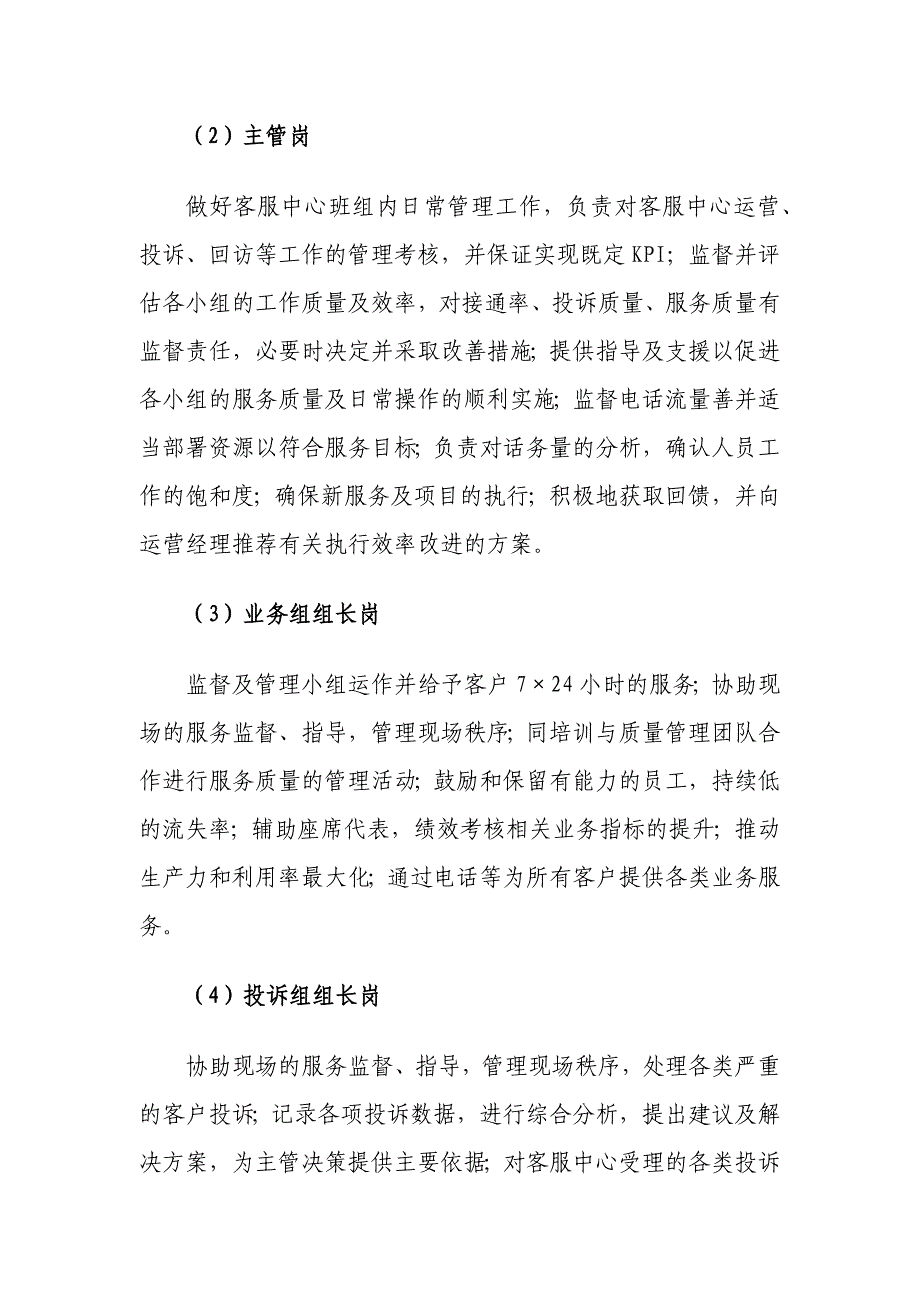 （2）主管岗

做好客服中心班组内日常管理工作，负责对客服中心运营、投诉、回访等工作的管理考核，并保证实现既定 KPI；监督并评估各小组的工作质量及效率，对接通率、投诉质量、服务质量有监督责任，必要时决定并采取改善措施；提供指导及支援以促进各小组的服务质量及日常操作的顺利实施；监督电话流量善并适当部署资源以符合服务目标；负责对话务量的分析，确认人员工作的饱和度；确保新服务及项目的执行；积极地获取回馈，并向运营经理推荐有关执行效率改进的方案。

（3）业务组组长岗

监督及管理小组运作并给予客户 7×24 小时的服务；协助现场的服务监督、指导，管理现场秩序；同培训与质量管理团队合作进行服务质量的管理活动；鼓励和保留有能力的员工，持续低的流失率；辅助座席代表，绩效考核相关业务指标的提升；推动生产力和利用率最大化；通过电话等为所有客户提供各类业务服务。

（4）投诉组组长岗

协助现场的服务监督、指导，管理现场秩序，处理各类严重的客户投诉；记录各项投诉数据，进行综合分析，提出建议及解决方案，为主管决策提供主要依据；对客服中心受理的各类投诉